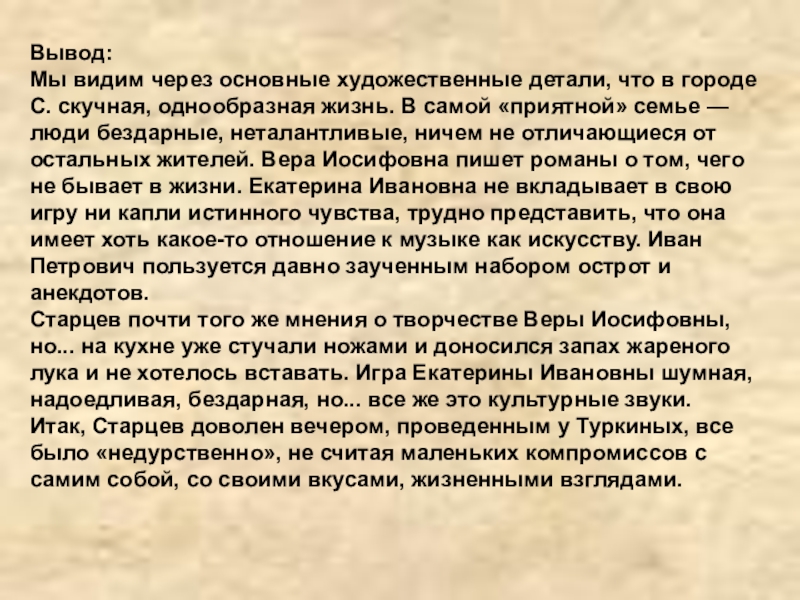 Вывод:
Мы видим через основные художественные детали, что в городе С. скучная, однообразная жизнь. В самой «приятной» семье — люди бездарные, неталантливые, ничем не отличающиеся от остальных жителей. Вера Иосифовна пишет романы о том, чего не бывает в жизни. Екатерина Ивановна не вкладывает в свою игру ни капли истинного чувства, трудно представить, что она имеет хоть какое-то отношение к музыке как искусству. Иван Петрович пользуется давно заученным набором острот и анекдотов.
Старцев почти того же мнения о творчестве Веры Иосифовны, но... на кухне уже стучали ножами и доносился запах жареного лука и не хотелось вставать. Игра Екатерины Ивановны шумная, надоедливая, бездарная, но... все же это культурные звуки.
Итак, Старцев доволен вечером, проведенным у Туркиных, все было «недурственно», не считая маленьких компромиссов с самим собой, со своими вкусами, жизненными взглядами.